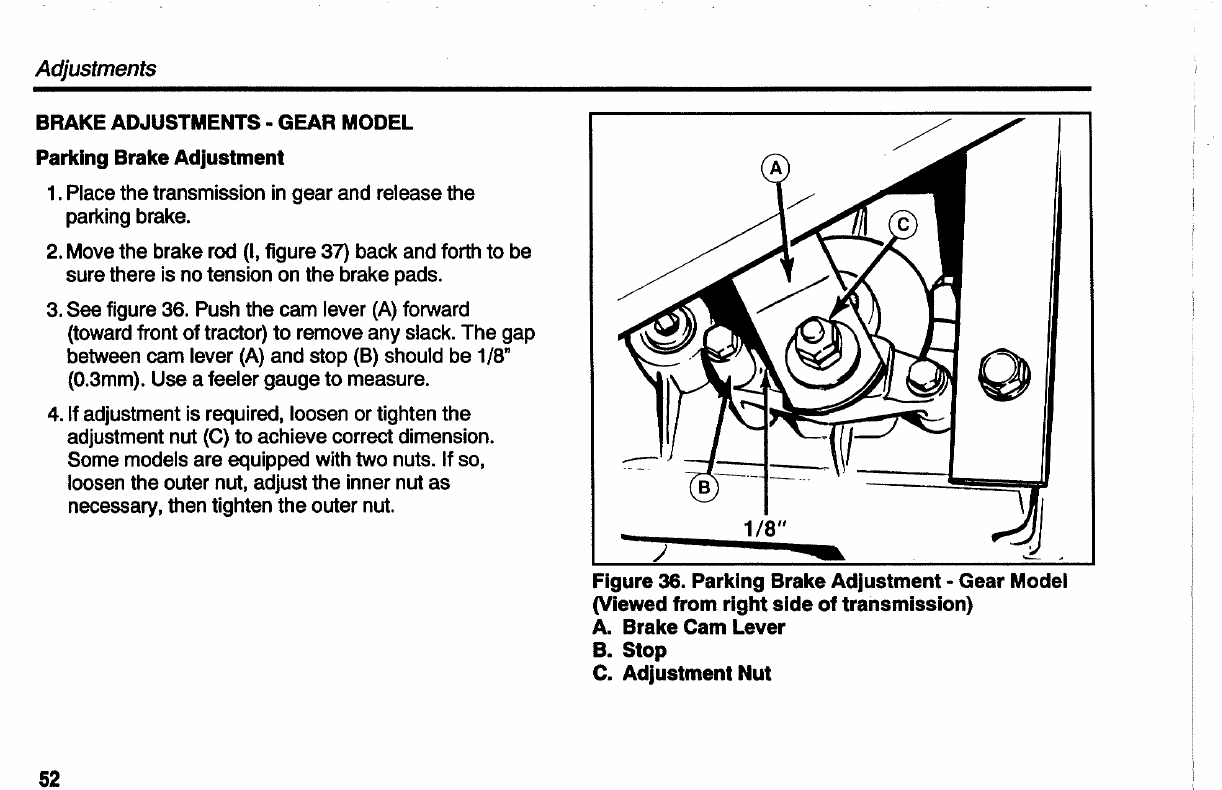 Adjustments

BRAKE ADJUSTMENTS - GEAR MODEL

Parking Brake Adjustment

1. Place the transmission in gear and release the parking brake.

2. Move the brake rod (I, figure 37) back and forth to be sure there is no tension on the brake pads.

3. See figure 36. Push the cam lever (A) forward (toward front of tractor) to remove any slack. The gap between cam lever (A) and stop (B) should be 1/8" (0.3mm). Use a feeler gauge to measure.

4. If adjustment is required, loosen or tighten the adjustment nut (C) to achieve correct dimension. Some models are equipped with two nuts. If so, loosen the outer nut, adjust the inner nut as necessary, then tighten the outer nut.

A

C

B

1/8"

Figure 36. Parking Brake Adjustment - Gear Model (Viewed from right side of transmission)
A. Brake Cam Lever
B. Stop
C. Adjustment Nut

52